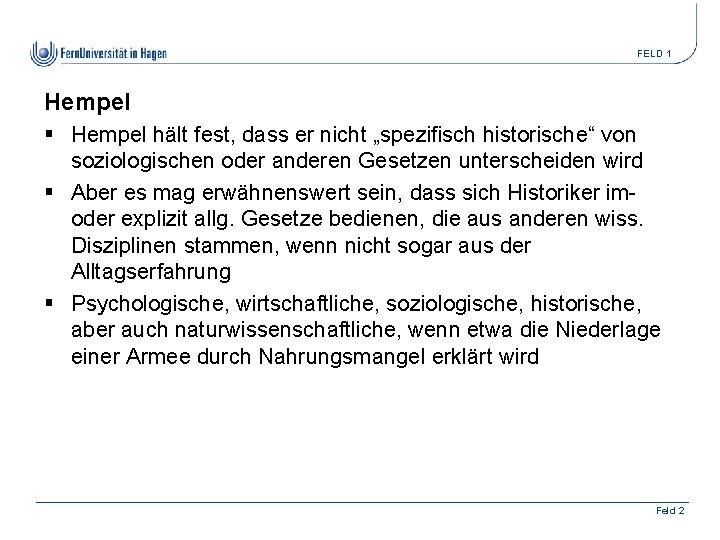 FernUniversität in Hagen

FELD 1

Hempel

▪ Hempel hält fest, dass er nicht „spezifisch historische“ von soziologischen oder anderen Gesetzen unterscheiden wird

▪ Aber es mag erwähnenswert sein, dass sich Historiker im- oder explizit allg. Gesetze bedienen, die aus anderen wiss. Disziplinen stammen, wenn nicht sogar aus der Alltagserfahrung

▪ Psychologische, wirtschaftliche, soziologische, historische, aber auch naturwissenschaftliche, wenn etwa die Niederlage einer Armee durch Nahrungsmangel erklärt wird

Feld 2